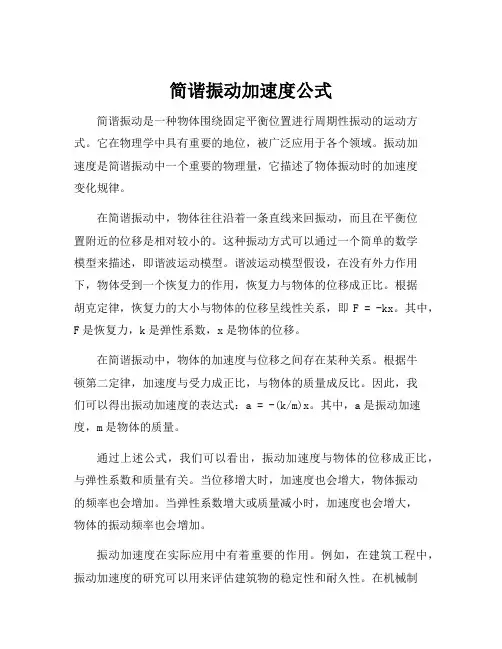 简谐振动加速度公式

简谐振动是一种物体围绕固定平衡位置进行周期性振动的运动方式。它在物理学中具有重要的地位，被广泛应用于各个领域。振动加速度是简谐振动中一个重要的物理量，它描述了物体振动时的加速度变化规律。

在简谐振动中，物体往往沿着一条直线来回振动，而且在平衡位置附近的位移是相对较小的。这种振动方式可以通过一个简单的数学模型来描述，即谐波运动模型。谐波运动模型假设，在没有外力作用下，物体受到一个恢复力的作用，恢复力与物体的位移成正比。根据胡克定律，恢复力的大小与物体的位移呈线性关系，即 $F = -kx$。其中，F 是恢复力，k 是弹性系数，x 是物体的位移。

在简谐振动中，物体的加速度与位移之间存在某种关系。根据牛顿第二定律，加速度与受力成正比，与物体的质量成反比。因此，我们可以得出振动加速度的表达式：$a = -(k/m)x$。其中，a 是振动加速度，m 是物体的质量。

通过上述公式，我们可以看出，振动加速度与物体的位移成正比，与弹性系数和质量有关。当位移增大时，加速度也会增大，物体振动的频率也会增加。当弹性系数增大或质量减小时，加速度也会增大，物体的振动频率也会增加。

振动加速度在实际应用中有着重要的作用。例如，在建筑工程中，振动加速度的研究可以用来评估建筑物的稳定性和耐久性。在机械制